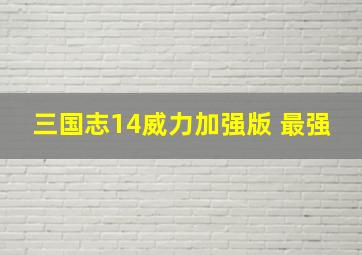 三国志14威力加强版 最强